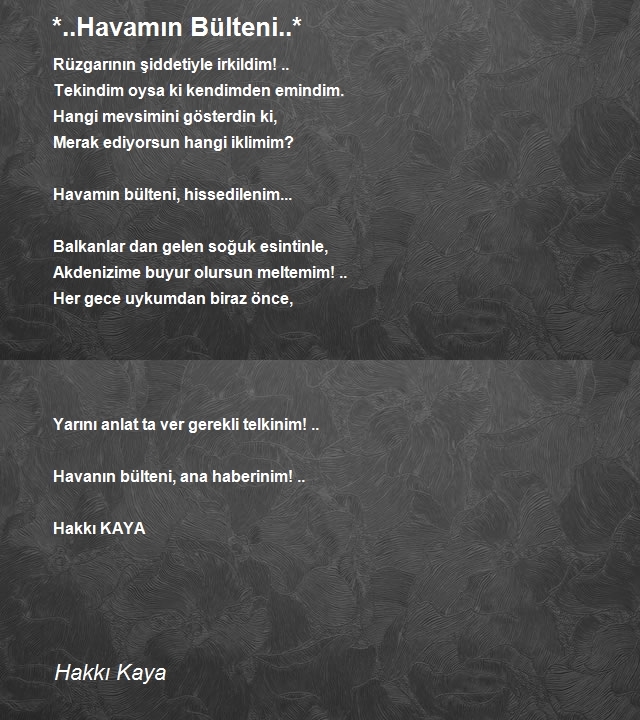 *..Havamın Bülteni..*

Rüzgarının şiddetiyle irkildim! ..
Tekindim oysa ki kendimden emindim.
Hangi mevsimini gösterdin ki,
Merak ediyorsun hangi iklimim?

Havamın bülteni, hissedilenim...

Balkanlar dan gelen soğuk esintinle,
Akdenizime buyur olursun meltemim! ..
Her gece uykumdan biraz önce,

Yarını anlat ta ver gerekli telkinim! ..

Havanın bülteni, ana haberinim! ..

Hakkı KAYA

Hakkı Kaya